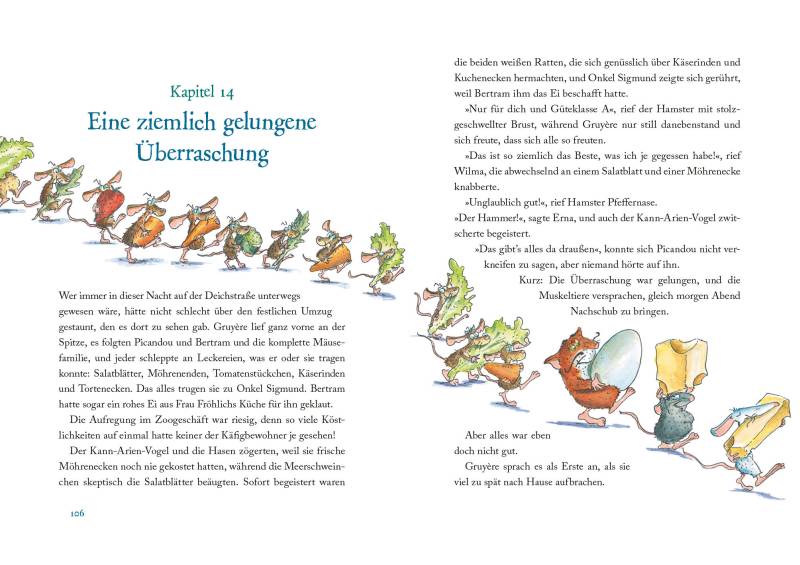 Kapitel 14
Eine ziemlich gelungene Überraschung

Wer immer in dieser Nacht auf der Deichstraße unterwegs gewesen wäre, hätte nicht schlecht über den festlichen Umzug gestaunt, den es dort zu sehen gab. Gruyère lief ganz vorne an der Spitze, es folgten Picandou und Bertram und die komplette Mäusefamilie, und jeder schleppte an Leckereien, was er oder sie tragen konnte: Salatblätter, Möhrenenden, Tomatenstückchen, Käserinden und Tortenecken. Das alles trugen sie zu Onkel Sigmund. Bertram hatte sogar ein rohes Ei aus Frau Fröhlichs Küche für ihn geklaut.

Die Aufregung im Zoogeschäft war riesig, denn so viele Köstlichkeiten auf einmal hatte keiner der Käfigbewohner je gesehen!

Der Kann-Arien-Vogel und die Hasen zögerten, weil sie frische Möhrenecken noch nie gekostet hatten, während die Meerschweinchen skeptisch die Salatblätter beäugten. Sofort begeistert waren

106

die beiden weißen Ratten, die sich genüsslich über Käserinden und Kuchenecken hermachten, und Onkel Sigmund zeigte sich gerührt, weil Bertram ihm das Ei beschafft hatte.

»Nur für dich und Güteklasse A«, rief der Hamster mit stolzgeschwellter Brust, während Gruyère nur still danebenstand und sich freute, dass sich alle so freuten.

»Das ist so ziemlich das Beste, was ich je gegessen habe!«, rief Wilma, die abwechselnd an einem Salatblatt und einer Möhrenecke knabberte.

»Unglaublich gut!«, rief Hamster Pfeffernase.

»Der Hammer!«, sagte Erna, und auch der Kann-Arien-Vogel zwitscherte begeistert.

»Das gibt's alles da draußen«, konnte sich Picandou nicht verkneifen zu sagen, aber niemand hörte auf ihn.

Kurz: Die Überraschung war gelungen, und die Muskeltiere versprachen, gleich morgen Abend Nachschub zu bringen.

Aber alles war eben doch nicht gut.

Gruyère sprach es als Erste an, als sie viel zu spät nach Hause aufbrachen.